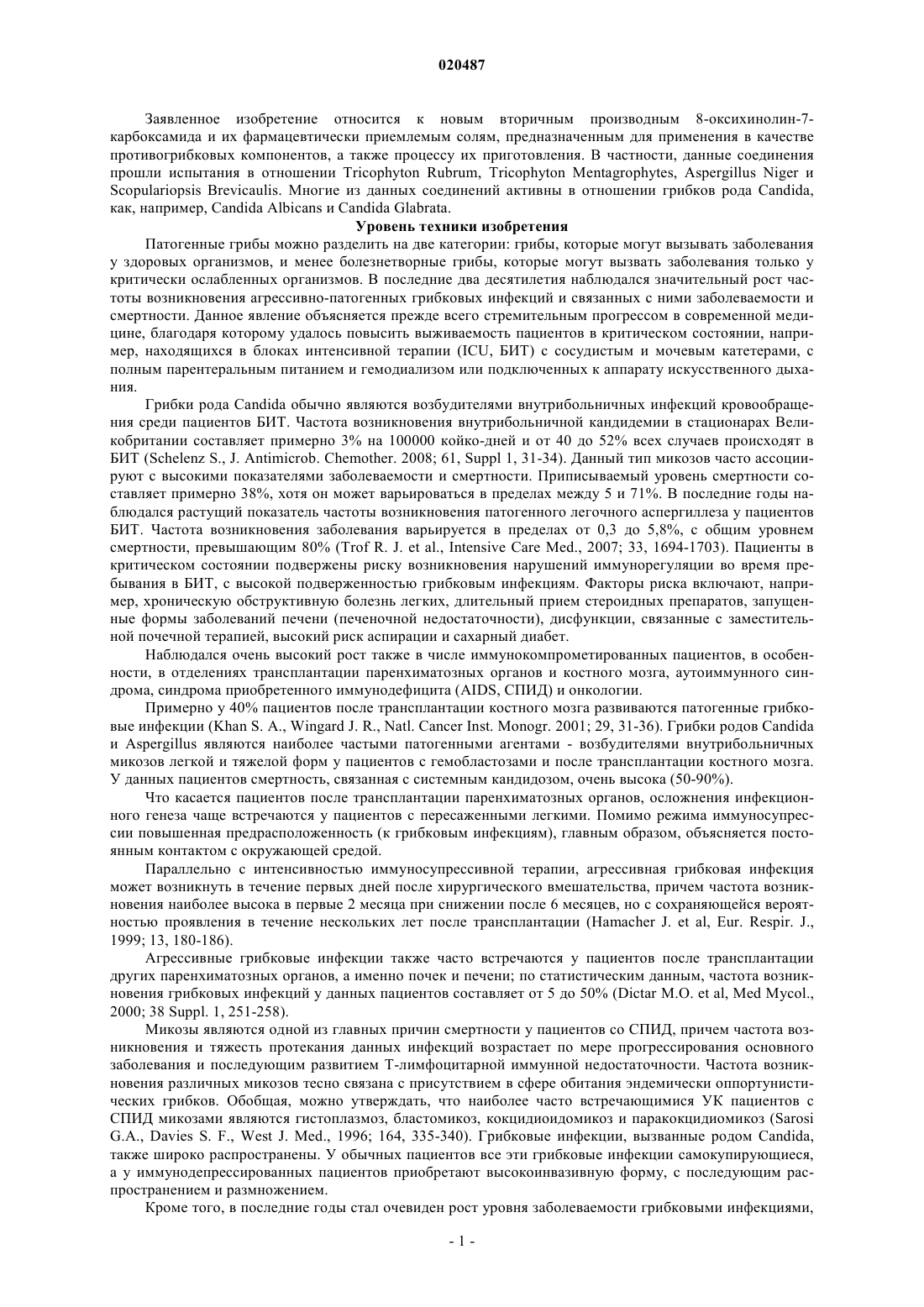 020487

Заявленное изобретение относится к новым вторичным производным 8-оксихинолин-7-карбоксамида и их фармацевтически приемлемым солям, предназначенным для применения в качестве противогрибковых компонентов, а также процессу их приготовления. В частности, данные соединения прошли испытания в отношении Tricophyton Rubrum, Tricophyton Mentagrophytes, Aspergillus Niger и Scopulariopsis Brevicaulis. Многие из данных соединений активны в отношении грибков рода Candida, как, например, Candida Albicans и Candida Glabrata.

Уровень техники изобретения

Патогенные грибы можно разделить на две категории: грибы, которые могут вызывать заболевания у здоровых организмов, и менее болезнетворные грибы, которые могут вызвать заболевания только у критически ослабленных организмов. В последние два десятилетия наблюдался значительный рост частоты возникновения агрессивно-патогенных грибковых инфекций и связанных с ними заболеваемости и смертности. Данное явление объясняется прежде всего стремительным прогрессом в современной медицине, благодаря которому удалось повысить выживаемость пациентов в критическом состоянии, например, находящихся в блоках интенсивной терапии (ICU, БИТ) с сосудистым и мочевым катетерами, с полным парентеральным питанием и гемодиализом или подключенных к аппарату искусственного дыхания.

Грибки рода Candida обычно являются возбудителями внутрибольничных инфекций кровообращения среди пациентов БИТ. Частота возникновения внутрибольничной кандидемии в стационарах Великобритании составляет примерно 3% на 100000 койко-дней и от 40 до 52% всех случаев происходят в БИТ (Schelenz S., J. Antimicrob. Chemother. 2008; 61, Suppl 1, 31-34). Данный тип микозов часто ассоциируют с высокими показателями заболеваемости и смертности. Приписываемый уровень смертности составляет примерно 38%, хотя он может варьироваться в пределах между 5 и 71%. В последние годы наблюдался растущий показатель частоты возникновения патогенного легочного аспергиллеза у пациентов БИТ. Частота возникновения заболевания варьируется в пределах от 0,3 до 5,8%, с общим уровнем смертности, превышающим 80% (Trof R. J. et al., Intensive Care Med., 2007; 33, 1694-1703). Пациенты в критическом состоянии подвержены риску возникновения нарушений иммунорегуляции во время пребывания в БИТ, с высокой подверженностью грибковым инфекциям. Факторы риска включают, например, хроническую обструктивную болезнь легких, длительный прием стероидных препаратов, запущенные формы заболеваний печени (печеночной недостаточности), дисфункции, связанные с заместительной почечной терапией, высокий риск аспирации и сахарный диабет.

Наблюдался очень высокий рост также в числе иммунокомпрометированных пациентов, в особенности, в отделениях трансплантации паренхиматозных органов и костного мозга, аутоиммунного синдрома, синдрома приобретенного иммунодефицита (AIDS, СПИД) и онкологии.

Примерно у 40% пациентов после трансплантации костного мозга развиваются патогенные грибковые инфекции (Khan S. A., Wingard J. R., Natl. Cancer Inst. Monogr. 2001; 29, 31-36). Грибки родов Candida и Aspergillus являются наиболее частыми патогенными агентами - возбудителями внутрибольничных микозов легкой и тяжелой форм у пациентов с гемобластозами и после трансплантации костного мозга. У данных пациентов смертность, связанная с системным кандидозом, очень высока (50-90%).

Что касается пациентов после трансплантации паренхиматозных органов, осложнения инфекционного генеза чаще встречаются у пациентов с пересаженными легкими. Помимо режима иммуносупрессии повышенная предрасположенность (к грибковым инфекциям), главным образом, объясняется постоянным контактом с окружающей средой.

Параллельно с интенсивностью иммуносупрессивной терапии, агрессивная грибковая инфекция может возникнуть в течение первых дней после хирургического вмешательства, причем частота возникновения наиболее высока в первые 2 месяца при снижении после 6 месяцев, но с сохраняющейся вероятностью проявления в течение нескольких лет после трансплантации (Hamacher J. et al, Eur. Respir. J., 1999; 13, 180-186).

Агрессивные грибковые инфекции также часто встречаются у пациентов после трансплантации других паренхиматозных органов, а именно почек и печени; по статистическим данным, частота возникновения грибковых инфекций у данных пациентов составляет от 5 до 50% (Dictar M.O. et al, Med Mycol., 2000; 38 Suppl. 1, 251-258).

Микозы являются одной из главных причин смертности у пациентов со СПИД, причем частота возникновения и тяжесть протекания данных инфекций возрастает по мере прогрессирования основного заболевания и последующим развитием Т-лимфоцитарной иммунной недостаточности. Частота возникновения различных микозов тесно связана с присутствием в сфере обитания эндемически оппортунистических грибков. Обобщая, можно утверждать, что наиболее часто встречающимися УК пациентов с СПИД микозами являются гистоплазмоз, бластомикоз, кокцидиоидомикоз и паракокцидиомикоз (Sarosi G.A., Davies S. F., West J. Med., 1996; 164, 335-340). Грибковые инфекции, вызванные родом Candida, также широко распространены. У обычных пациентов все эти грибковые инфекции самокупирующиеся, а у иммунодепрессированных пациентов приобретают высокоинвазивную форму, с последующим распространением и размножением.

Кроме того, в последние годы стал очевиден рост уровня заболеваемости грибковыми инфекциями,

- 1 -